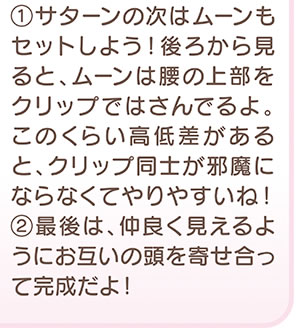 ①サターンの次はムーンもセットしよう！後ろから見ると、ムーンは腰の上部をクリップではさんでるよ。このくらい高低差があると、クリップ同士が邪魔にならなくてやりやすいね！
②最後は、仲良く見えるようにお互いの頭を寄せ合って完成だよ！